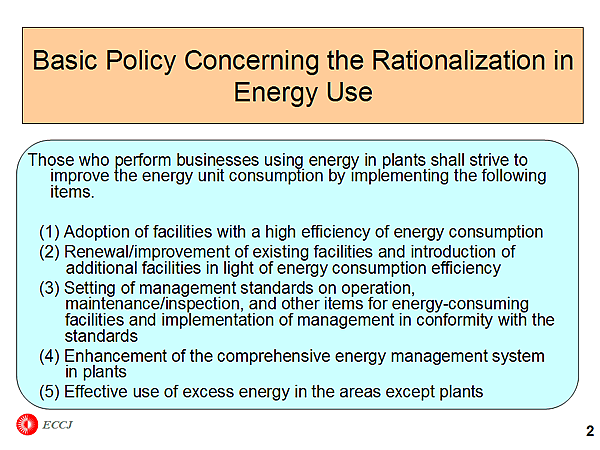 Basic Policy Concerning the Rationalization in Energy Use

Those who perform businesses using energy in plants shall strive to improve the energy unit consumption by implementing the following items.

(1) Adoption of facilities with a high efficiency of energy consumption
(2) Renewal/improvement of existing facilities and introduction of additional facilities in light of energy consumption efficiency
(3) Setting of management standards on operation, maintenance/inspection, and other items for energy-consuming facilities and implementation of management in conformity with the standards
(4) Enhancement of the comprehensive energy management system in plants
(5) Effective use of excess energy in the areas except plants

ECCJ

2